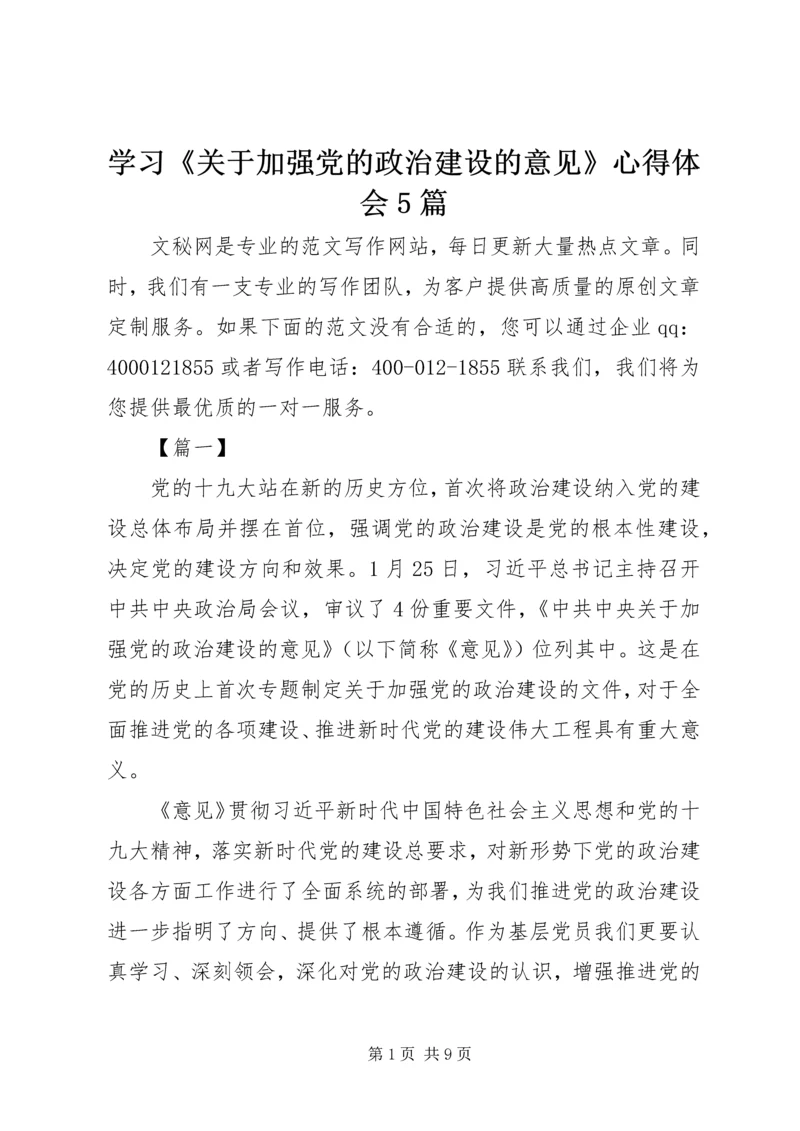 学习《关于加强党的政治建设的意见》心得体会5篇

文秘网是专业的范文写作网站，每日更新大量热点文章。同时，我们有一支专业的写作团队，为客户提供高质量的原创文章定制服务。如果下面的范文没有合适的，您可以通过企业qq：4000121855或者写作电话：400-012-1855联系我们，我们将为您提供最优质的一对一服务。

【篇一】

党的十九大站在新的历史方位，首次将政治建设纳入党的建设总体布局并摆在首位，强调党的政治建设是党的根本性建设，决定党的建设方向和效果。1月25日，习近平总书记主持召开中共中央政治局会议，审议了4份重要文件，《中共中央关于加强党的政治建设的意见》（以下简称《意见》）位列其中。这是在党的历史上首次专题制定关于加强党的政治建设的文件，对于全面推进党的各项建设、推进新时代党的建设伟大工程具有重大意义。

《意见》贯彻习近平新时代中国特色社会主义思想和党的十九大精神，落实新时代党的建设总要求，对新形势下党的政治建设各方面工作进行了全面系统的部署，为我们推进党的政治建设进一步指明了方向、提供了根本遵循。作为基层党员我们更要认真学习、深刻领会，深化对党的政治建设的认识，增强推进党的

第1页 共9页